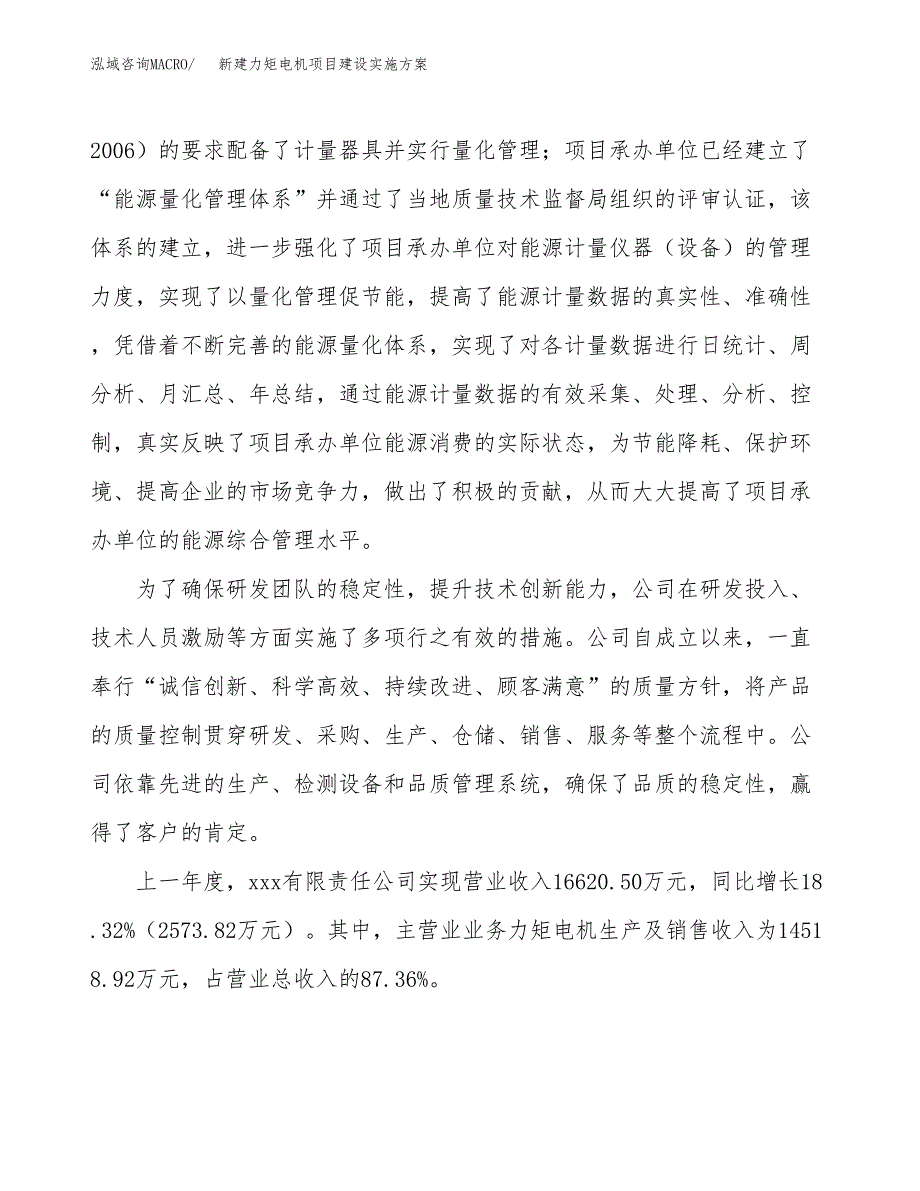 泓域咨询MACRO/　新建力矩电机项目建设实施方案

2006）的要求配备了计量器具并实行量化管理；项目承办单位已经建立了“能源量化管理体系”并通过了当地质量技术监督局组织的评审认证，该体系的建立，进一步强化了项目承办单位对能源计量仪器（设备）的管理力度，实现了以量化管理促节能，提高了能源计量数据的真实性、准确性，凭借着不断完善的能源量化体系，实现了对各计量数据进行日统计、周分析、月汇总、年总结，通过能源计量数据的有效采集、处理、分析、控制，真实反映了项目承办单位能源消费的实际状态，为节能降耗、保护环境、提高企业的市场竞争力，做出了积极的贡献，从而大大提高了项目承办单位的能源综合管理水平。

为了确保研发团队的稳定性，提升技术创新能力，公司在研发投入、技术人员激励等方面实施了多项行之有效的措施。公司自成立以来，一直奉行“诚信创新、科学高效、持续改进、顾客满意”的质量方针，将产品的质量控制贯穿研发、采购、生产、仓储、销售、服务等整个流程中。公司依靠先进的生产、检测设备和品质管理系统，确保了品质的稳定性，赢得了客户的肯定。

上一年度，xxx有限责任公司实现营业收入16620.50万元，同比增长18.32%（2573.82万元）。其中，主营业业务力矩电机生产及销售收入为14518.92万元，占营业总收入的87.36%。